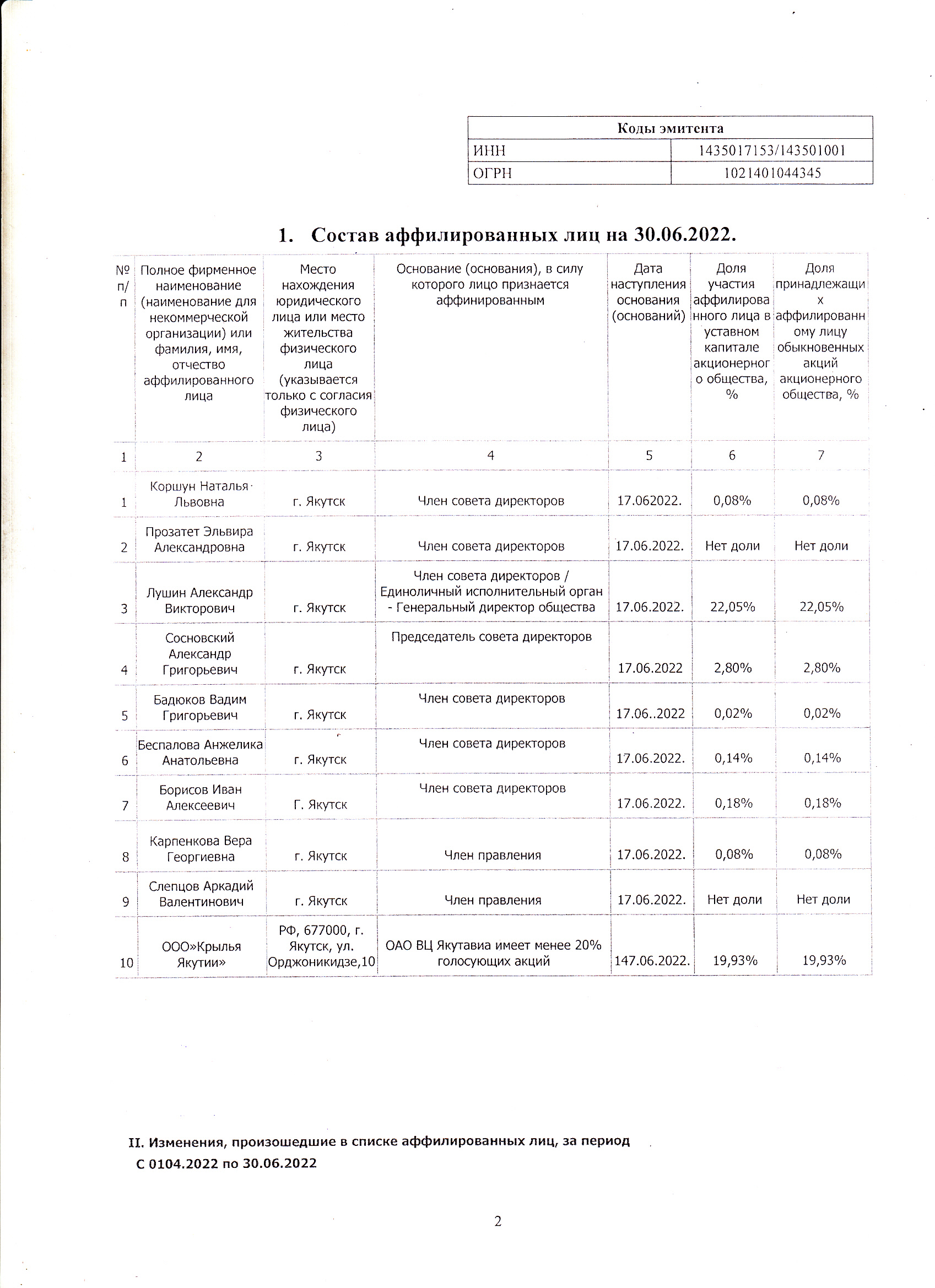 | Коды эмитента | |
|---|---|
| ИНН | 1435017153/143501001 |
| ОГРН | 1021401044345 |

1. Состав аффилированных лиц на 30.06.2022.

| № п/п | Полное фирменное наименование (наименование для некоммерческой организации) или фамилия, имя, отчество аффилированного лица | Место нахождения юридического лица или место жительства физического лица (указывается только с согласия физического лица) | Основание (основания), в силу которого лицо признается аффинированным | Дата наступления основания (оснований) | Доля участия аффилированного лица в уставном капитале акционерного общества, % | Доля принадлежащих аффилированному лицу обыкновенных акций акционерного общества, % |
|---|---|---|---|---|---|---|
| 1 | 2 | 3 | 4 | 5 | 6 | 7 |
| 1 | Коршун Наталья Львовна | г. Якутск | Член совета директоров | 17.062022. | 0,08% | 0,08% |
| 2 | Прозатет Эльвира Александровна | г. Якутск | Член совета директоров | 17.06.2022. | Нет доли | Нет доли |
| 3 | Лушин Александр Викторович | г. Якутск | Член совета директоров / Единоличный исполнительный орган - Генеральный директор общества | 17.06.2022. | 22,05% | 22,05% |
| 4 | Сосновский Александр Григорьевич | г. Якутск | Председатель совета директоров | 17.06.2022 | 2,80% | 2,80% |
| 5 | Бадюков Вадим Григорьевич | г. Якутск | Член совета директоров | 17.06..2022 | 0,02% | 0,02% |
| 6 | Беспалова Анжелика Анатольевна | г. Якутск | Член совета директоров | 17.06.2022. | 0,14% | 0,14% |
| 7 | Борисов Иван Алексеевич | Г. Якутск | Член совета директоров | 17.06.2022. | 0,18% | 0,18% |
| 8 | Карпенкова Вера Георгиевна | г. Якутск | Член правления | 17.06.2022. | 0,08% | 0,08% |
| 9 | Слепцов Аркадий Валентинович | г. Якутск | Член правления | 17.06.2022. | Нет доли | Нет доли |
| 10 | ООО»Крылья Якутии» | РФ, 677000, г. Якутск, ул. Орджоникидзе,10 | ОАО ВЦ Якутавиа имеет менее 20% голосующих акций | 147.06.2022. | 19,93% | 19,93% |

II. Изменения, произошедшие в списке аффилированных лиц, за период С 0104.2022 по 30.06.2022

2